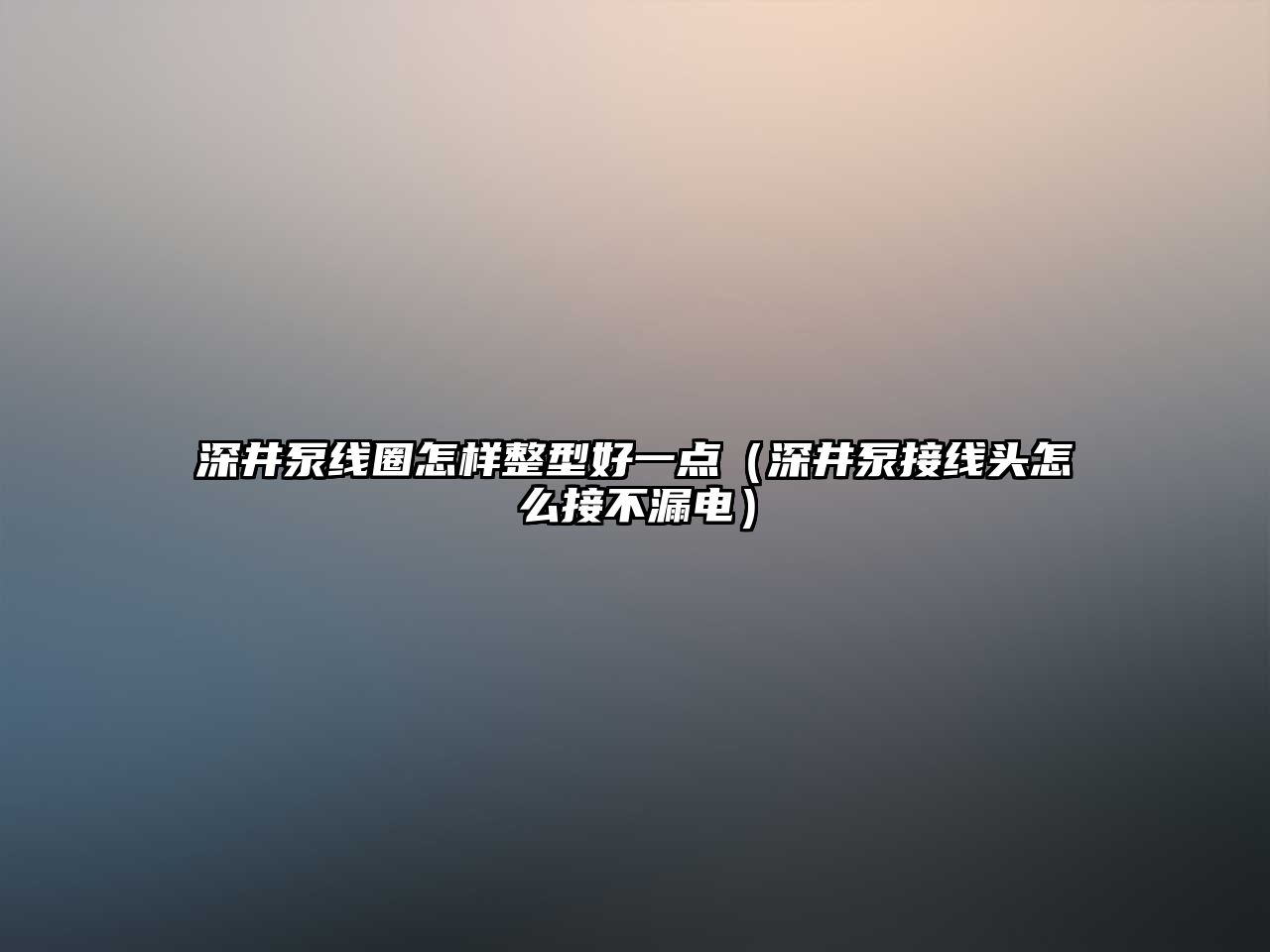 深井泵线圈怎样整型好一点（深井泵接线头怎么接不漏电）